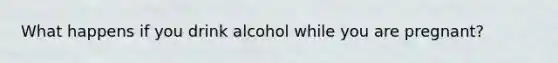 What happens if you drink alcohol while you are pregnant?